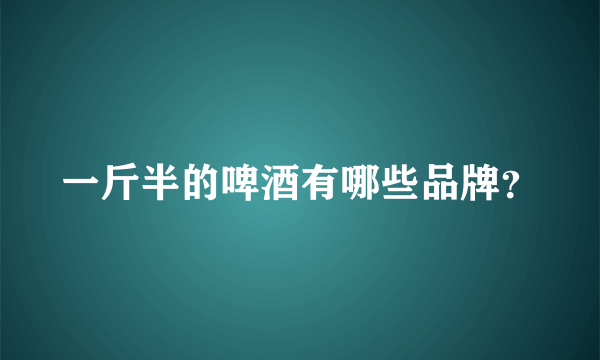 一斤半的啤酒有哪些品牌?